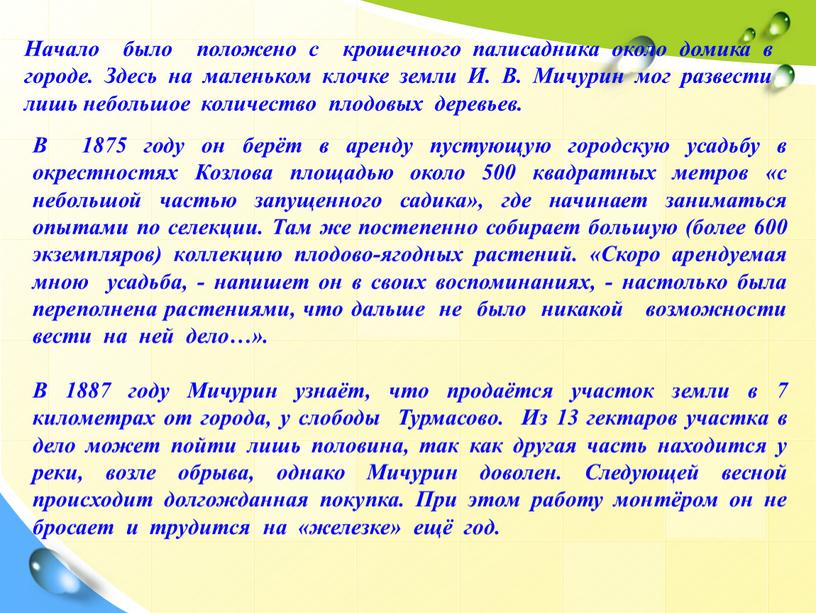 Начало было положено с крошечного палисадника около домика в городе. Здесь на маленьком клочке земли И. В. Мичурин мог развести лишь небольшое количество плодовых деревьев.

В 1875 году он берёт в аренду пустующую городскую усадьбу в окрестностях Козлова площадью около 500 квадратных метров «с небольшой частью запущенного садика», где начинает заниматься опытами по селекции. Там же постепенно собирает большую (более 600 экземпляров) коллекцию плодово-ягодных растений. «Скоро арендуемая мною усадьба, - напишет он в своих воспоминаниях, - настолько была переполнена растениями, что дальше не было никакой возможности вести на ней дело…».

В 1887 году Мичурин узнаёт, что продаётся участок земли в 7 километрах от города, у слободы Турмасово. Из 13 гектаров участка в дело может пойти лишь половина, так как другая часть находится у реки, возле обрыва, однако Мичурин доволен. Следующей весной происходит долгожданная покупка. При этом работу монтёром он не бросает и трудится на «железке» ещё год.